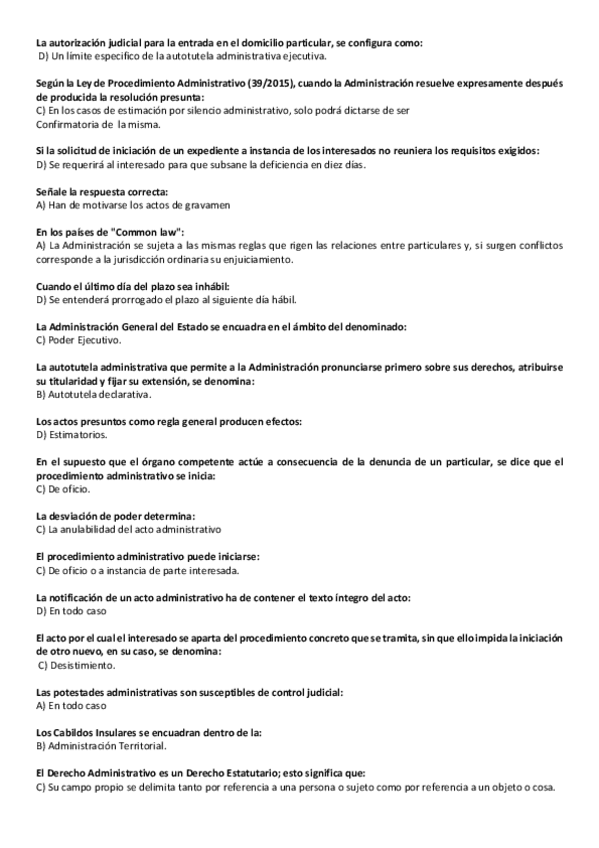 La autorización judicial para la entrada en el domicilio particular, se configura como:
D) Un límite específico de la autotutela administrativa ejecutiva.

Según la Ley de Procedimiento Administrativo (39/2015), cuando la Administración resuelve expresamente después de producida la resolución presunta:
C) En los casos de estimación por silencio administrativo, solo podrá dictarse de ser Confirmatoria de la misma.

Si la solicitud de iniciación de un expediente a instancia de los interesados no reuniera los requisitos exigidos:
D) Se requerirá al interesado para que subsane la deficiencia en diez días.

Señale la respuesta correcta:
A) Han de motivarse los actos de gravamen

En los países de "Common law":
A) La Administración se sujeta a las mismas reglas que rigen las relaciones entre particulares y, si surgen conflictos corresponde a la jurisdicción ordinaria su enjuiciamiento.

Cuando el último día del plazo sea inhábil:
D) Se entenderá prorrogado el plazo al siguiente día hábil.

La Administración General del Estado se encuadra en el ámbito del denominado:
C) Poder Ejecutivo.

La autotutela administrativa que permite a la Administración pronunciarse primero sobre sus derechos, atribuirse su titularidad y fijar su extensión, se denomina:
B) Autotutela declarativa.

Los actos presuntos como regla general producen efectos:
D) Estimatorios.

En el supuesto que el órgano competente actúe a consecuencia de la denuncia de un particular, se dice que el procedimiento administrativo se inicia:
C) De oficio.

La desviación de poder determina:
C) La anulabilidad del acto administrativo

El procedimiento administrativo puede iniciarse:
C) De oficio o a instancia de parte interesada.

La notificación de un acto administrativo ha de contener el texto íntegro del acto:
D) En todo caso

El acto por el cual el interesado se aparta del procedimiento concreto que se tramita, sin que ello impida la iniciación de otro nuevo, en su caso, se denomina:
C) Desistimiento.

Las potestades administrativas son susceptibles de control judicial:
A) En todo caso

Los Cabildos Insulares se encuadran dentro de la:
B) Administración Territorial.

El Derecho Administrativo es un Derecho Estatutario; esto significa que:
C) Su campo propio se delimita tanto por referencia a una persona o sujeto como por referencia a un objeto o cosa.